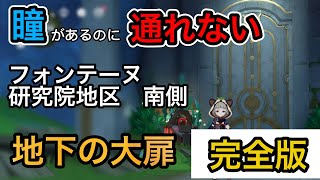 瞳があるのに通れない

フォンテーヌ
研究院地区　南側

地下の大扉

完全版